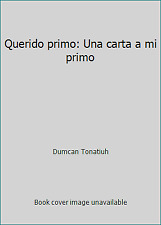 Querido primo: Una carta a mi primo

Dumcan Tonatiuh

Book cover image unavailable